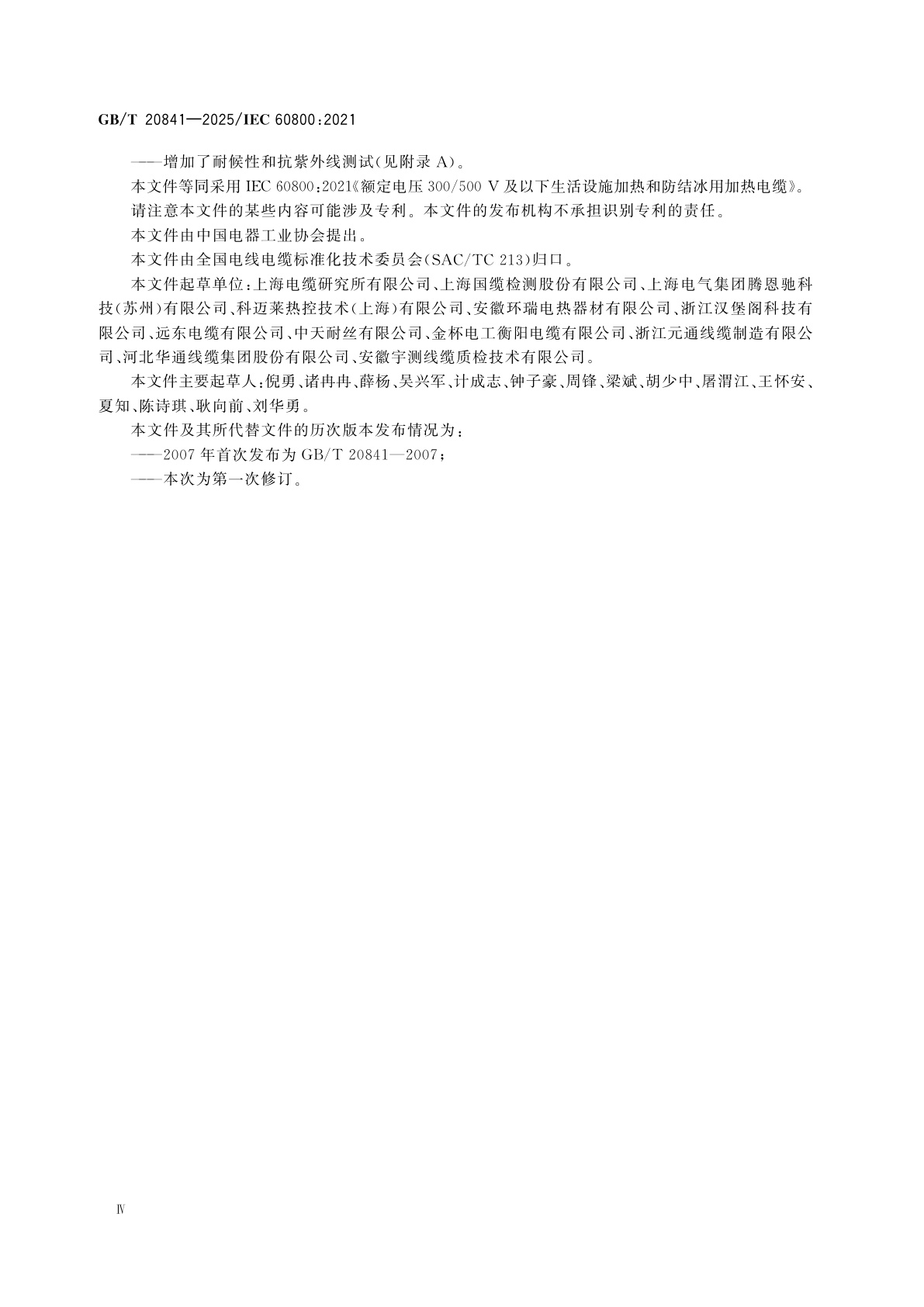 GB/T 20841—2025/IEC 60800:2021

——增加了耐候性和抗紫外线测试(见附录 A)。

本文件等同采用 IEC 60800:2021《额定电压 300/500 V 及以下生活设施加热和防结冰用加热电缆》。

请注意本文件的某些内容可能涉及专利。本文件的发布机构不承担识别专利的责任。

本文件由中国电器工业协会提出。

本文件由全国电线电缆标准化技术委员会(SAC/TC 213)归口。

本文件起草单位:上海电缆研究所有限公司、上海国缆检测股份有限公司、上海电气集团腾恩驰科技(苏州)有限公司、科迈莱热控技术(上海)有限公司、安徽环瑞电热器材有限公司、浙江汉堡阁科技有限公司、远东电缆有限公司、中天耐丝有限公司、金杯电工衡阳电缆有限公司、浙江元通线缆制造有限公司、河北华通线缆集团股份有限公司、安徽宇测线缆质检技术有限公司。

本文件主要起草人:倪勇、诸冉冉、薛杨、吴兴军、计成志、钟子豪、周锋、梁斌、胡少中、屠渭江、王怀安、夏知、陈诗琪、耿向前、刘华勇。

本文件及其所代替文件的历次版本发布情况为:

——2007 年首次发布为 GB/T 20841—2007;

——本次为第一次修订。

Ⅳ